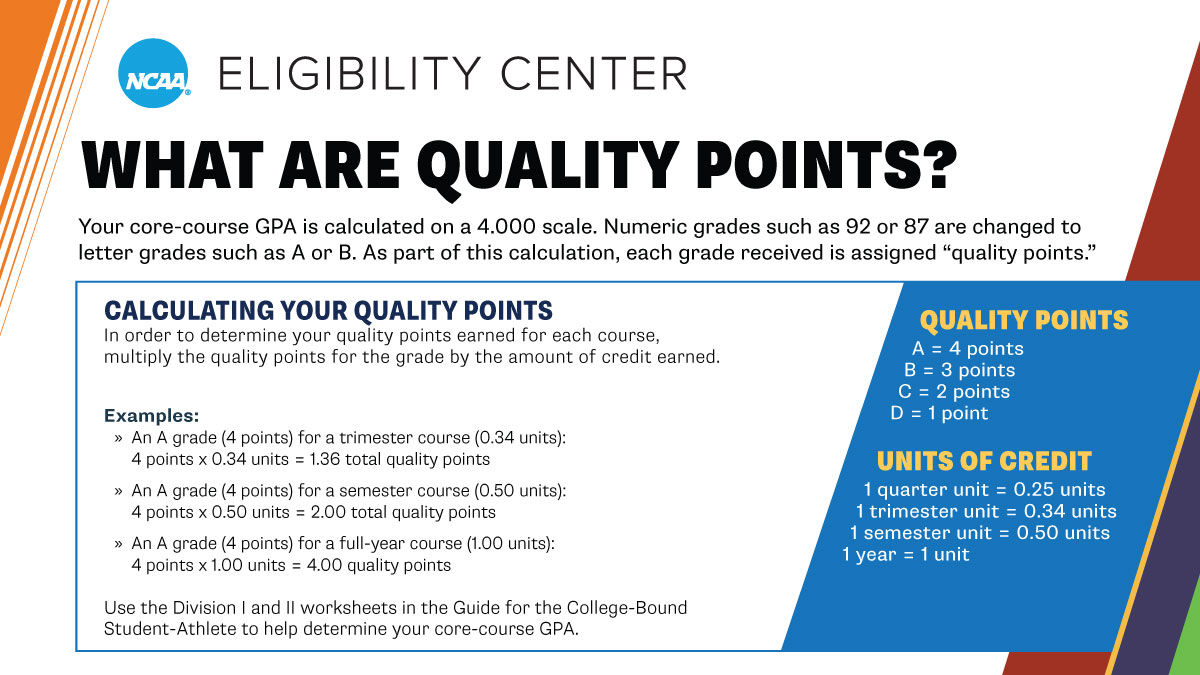 NCAA

ELIGIBILITY CENTER

WHAT ARE QUALITY POINTS?

Your core-course GPA is calculated on a 4.000 scale. Numeric grades such as 92 or 87 are changed to letter grades such as A or B. As part of this calculation, each grade received is assigned "quality points."

CALCULATING YOUR QUALITY POINTS
In order to determine your quality points earned for each course, multiply the quality points for the grade by the amount of credit earned.

Examples:
» An A grade (4 points) for a trimester course (0.34 units): 4 points x 0.34 units = 1.36 total quality points
» An A grade (4 points) for a semester course (0.50 units): 4 points x 0.50 units = 2.00 total quality points
» An A grade (4 points) for a full-year course (1.00 units): 4 points x 1.00 units = 4.00 quality points

Use the Division I and II worksheets in the Guide for the College-Bound Student-Athlete to help determine your core-course GPA.

QUALITY POINTS
A = 4 points
B = 3 points
C = 2 points
D = 1 point

UNITS OF CREDIT
1 quarter unit = 0.25 units
1 trimester unit = 0.34 units
1 semester unit = 0.50 units
1 year = 1 unit